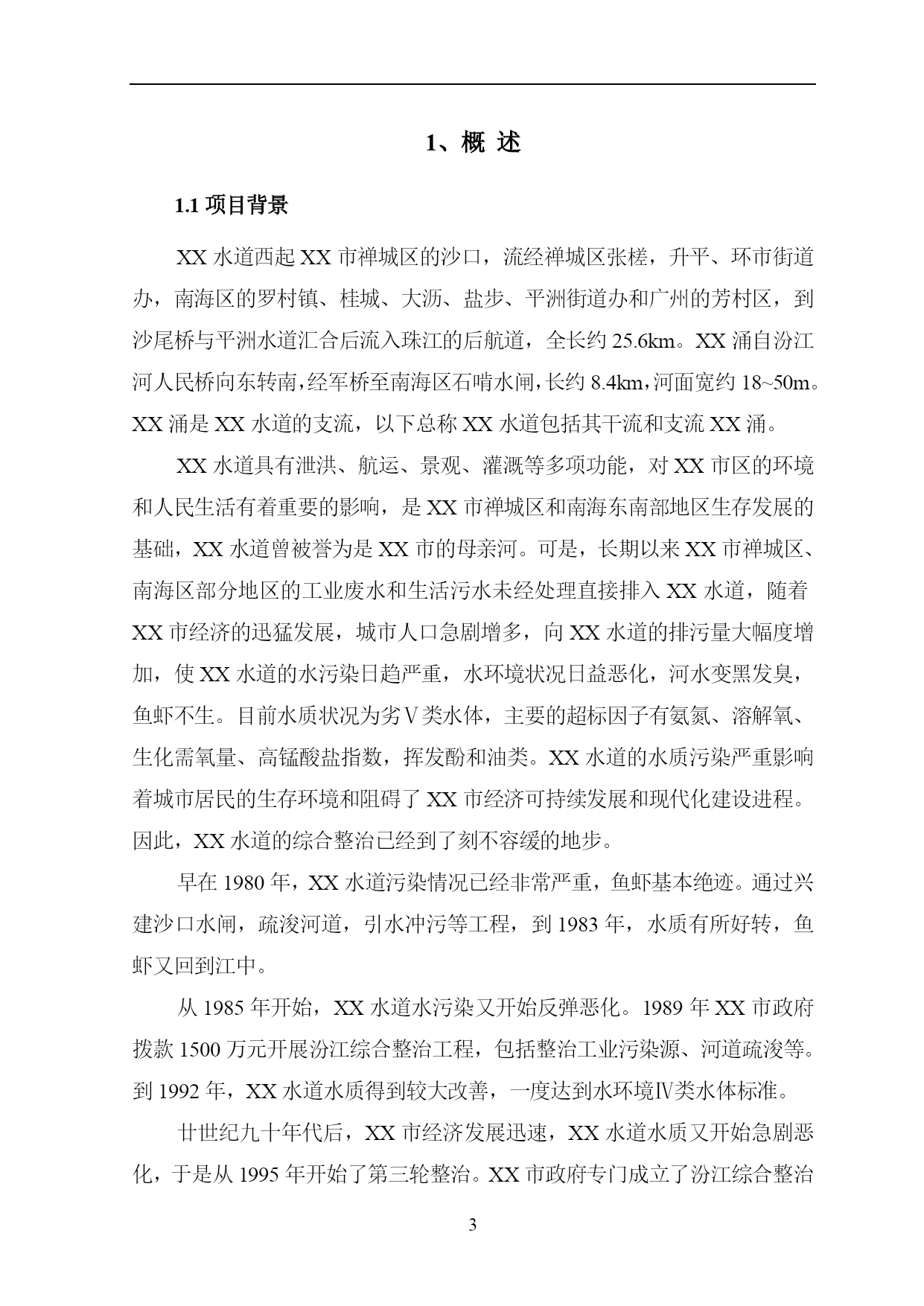 1、概 述

1.1 项目背景

XX 水道西起 XX 市禅城区的沙口，流经禅城区张槎，升平、环市街道办，南海区的罗村镇、桂城、大沥、盐步、平洲街道办和广州的芳村区，到沙尾桥与平洲水道汇合后流入珠江的后航道，全长约 25.6km。XX 涌自汾江河人民桥向东转南，经军桥至南海区石啃水闸，长约 8.4km，河面宽约 18~50m。XX 涌是 XX 水道的支流，以下总称 XX 水道包括其干流和支流 XX 涌。

XX 水道具有泄洪、航运、景观、灌溉等多项功能，对 XX 市区的环境和人民生活有着重要的影响，是 XX 市禅城区和南海东南部地区生存发展的基础，XX 水道曾被誉为是 XX 市的母亲河。可是，长期以来 XX 市禅城区、南海区部分地区的工业废水和生活污水未经处理直接排入 XX 水道，随着 XX 市经济的迅猛发展，城市人口急剧增多，向 XX 水道的排污量大幅度增加，使 XX 水道的水污染日趋严重，水环境状况日益恶化，河水变黑发臭，鱼虾不生。目前水质状况为劣Ⅴ类水体，主要的超标因子有氨氮、溶解氧、生化需氧量、高锰酸盐指数，挥发酚和油类。XX 水道的水质污染严重影响着城市居民的生存环境和阻碍了 XX 市经济可持续发展和现代化建设进程。因此，XX 水道的综合整治已经到了刻不容缓的地步。

早在 1980 年，XX 水道污染情况已经非常严重，鱼虾基本绝迹。通过兴建沙口水闸，疏浚河道，引水冲污等工程，到 1983 年，水质有所好转，鱼虾又回到江中。

从 1985 年开始，XX 水道水污染又开始反弹恶化。1989 年 XX 市政府拨款 1500 万元开展汾江综合整治工程，包括整治工业污染源、河道疏浚等。到 1992 年，XX 水道水质得到较大改善，一度达到水环境Ⅳ类水体标准。

廿世纪九十年代后，XX 市经济发展迅速，XX 水道水质又开始急剧恶化，于是从 1995 年开始了第三轮整治。XX 市政府专门成立了汾江综合整治

3